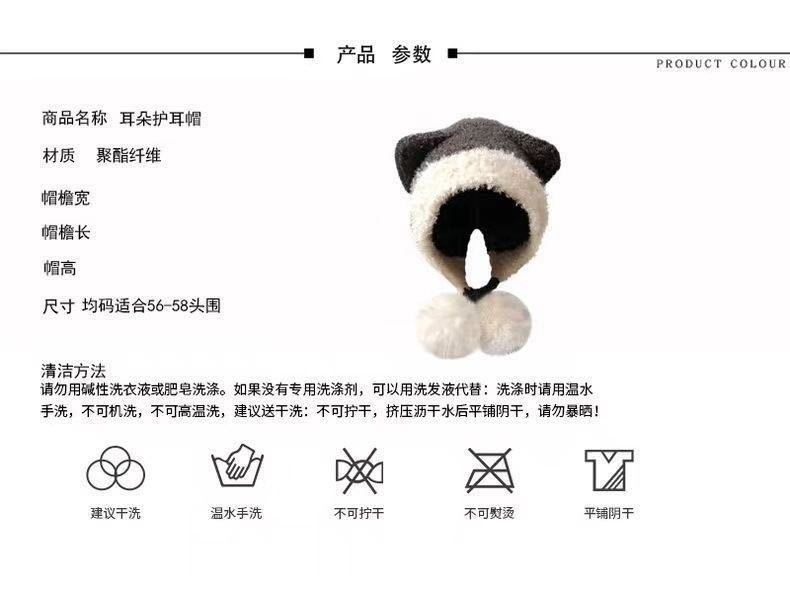 产品 参数

PRODUCT COLOUR

商品名称 耳朵护耳帽

材质 聚酯纤维

帽檐宽

帽檐长

帽高

尺寸 均码适合56-58头围

清洁方法
请勿用碱性洗衣液或肥皂洗涤。如果没有专用洗涤剂，可以用洗发液代替：洗涤时请用温水手洗，不可机洗，不可高温洗，建议送干洗：不可拧干，挤压沥干水后平铺阴干，请勿暴晒！

建议干洗

温水手洗

不可拧干

不可熨烫

平铺阴干